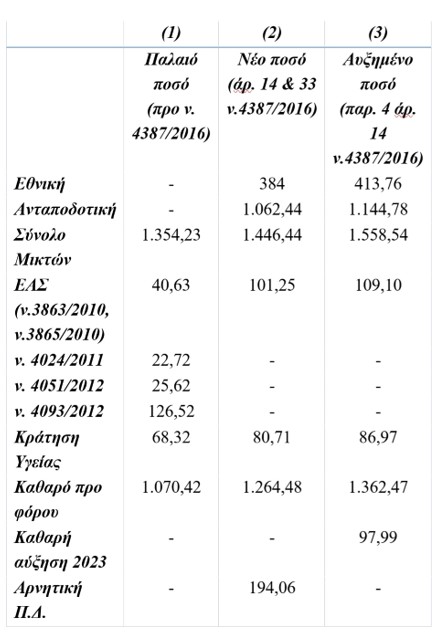 |  | (1) | (2) | (3) |
|---|---|---|---|
|  | Παλαιό ποσό (προ ν. 4387/2016) | Νέο ποσό (άρ. 14 & 33 ν.4387/2016) | Αυξημένο ποσό (παρ. 4 άρ. 14 ν.4387/2016) |
| Εθνική | - | 384 | 413,76 |
| Ανταποδοτική | - | 1.062,44 | 1.144,78 |
| Σύνολο Μικτών | 1.354,23 | 1.446,44 | 1.558,54 |
| ΕΑΣ (ν.3863/2010, ν.3865/2010) | 40,63 | 101,25 | 109,10 |
| ν. 4024/2011 | 22,72 | - | - |
| ν. 4051/2012 | 25,62 | - | - |
| ν. 4093/2012 | 126,52 | - | - |
| Κράτηση Υγείας | 68,32 | 80,71 | 86,97 |
| Καθαρό προ φόρου | 1.070,42 | 1.264,48 | 1.362,47 |
| Καθαρή αύξηση 2023 | - | - | 97,99 |
| Αρνητική Π.Δ. | - | 194,06 | - |